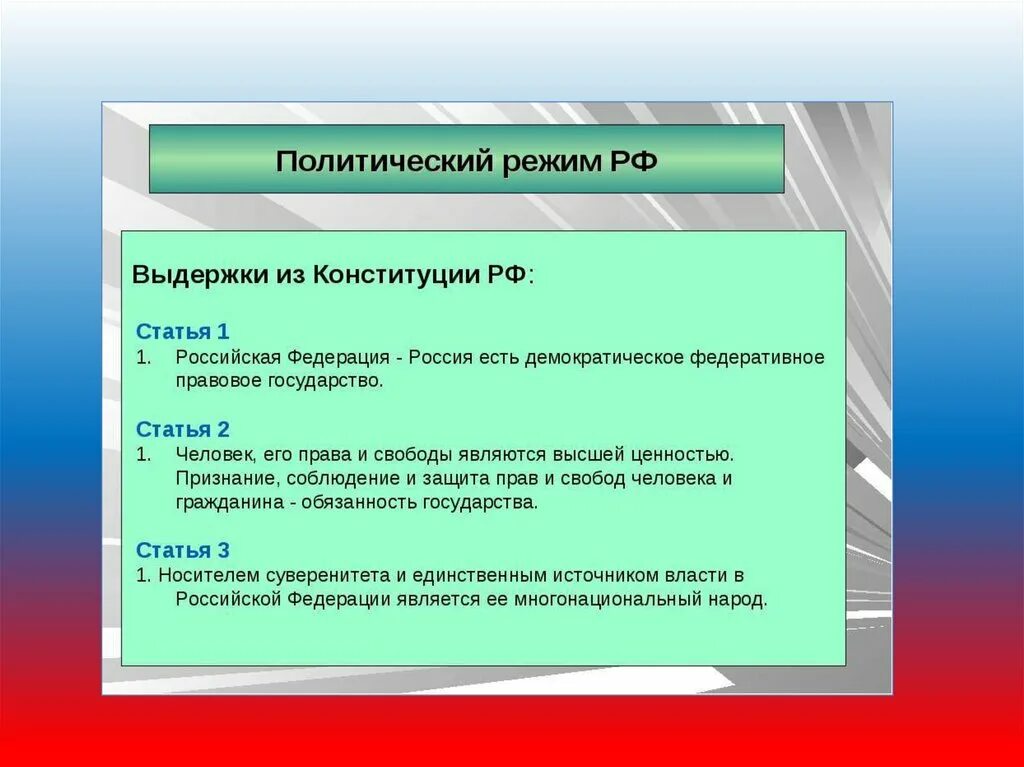 Политический режим РФ

Выдержки из Конституции РФ:

Статья 1
1. Российская Федерация - Россия есть демократическое федеративное правовое государство.

Статья 2
1. Человек, его права и свободы являются высшей ценностью. Признание, соблюдение и защита прав и свобод человека и гражданина - обязанность государства.

Статья 3
1. Носителем суверенитета и единственным источником власти в Российской Федерации является ее многонациональный народ.